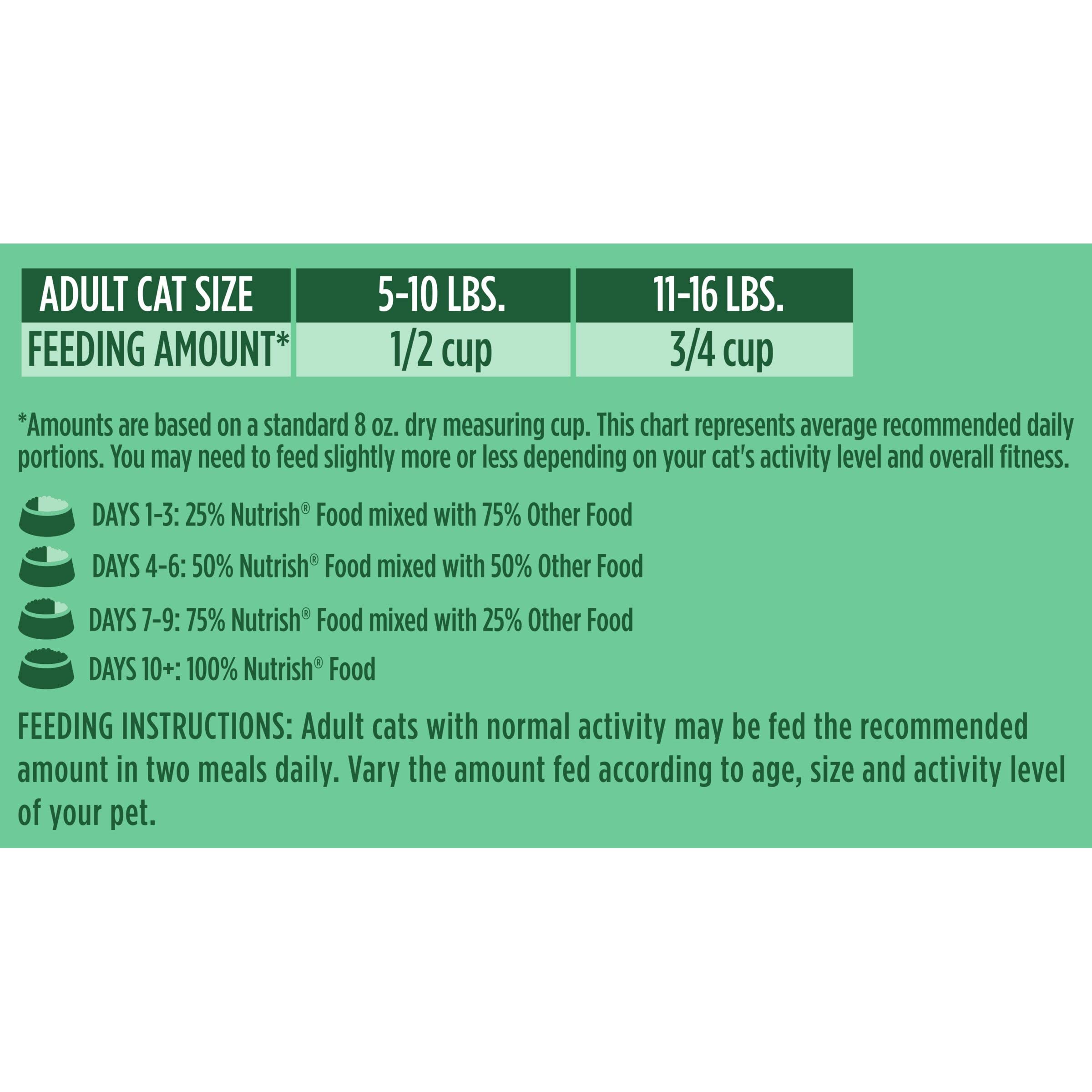 | ADULT CAT SIZE | 5-10 LBS. | 11-16 LBS. |
|---|---|---|
| FEEDING AMOUNT* | 1/2 cup | 3/4 cup |

*Amounts are based on a standard 8 oz. dry measuring cup. This chart represents average recommended daily portions. You may need to feed slightly more or less depending on your cat's activity level and overall fitness.

DAYS 1-3: 25% Nutrish® Food mixed with 75% Other Food

DAYS 4-6: 50% Nutrish® Food mixed with 50% Other Food

DAYS 7-9: 75% Nutrish® Food mixed with 25% Other Food

DAYS 10+: 100% Nutrish® Food

FEEDING INSTRUCTIONS: Adult cats with normal activity may be fed the recommended amount in two meals daily. Vary the amount fed according to age, size and activity level of your pet.